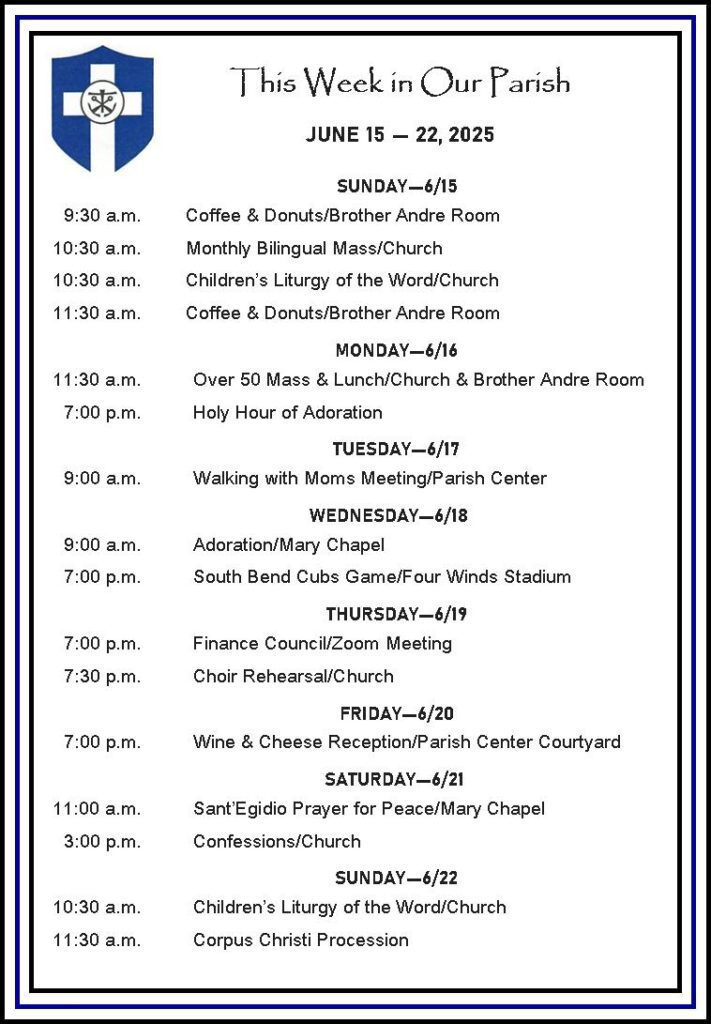 This Week in Our Parish

JUNE 15 — 22, 2025

SUNDAY—6/15

9:30 a.m. Coffee & Donuts/Brother Andre Room

10:30 a.m. Monthly Bilingual Mass/Church

10:30 a.m. Children's Liturgy of the Word/Church

11:30 a.m. Coffee & Donuts/Brother Andre Room

MONDAY—6/16

11:30 a.m. Over 50 Mass & Lunch/Church & Brother Andre Room

7:00 p.m. Holy Hour of Adoration

TUESDAY—6/17

9:00 a.m. Walking with Moms Meeting/Parish Center

WEDNESDAY—6/18

9:00 a.m. Adoration/Mary Chapel

7:00 p.m. South Bend Cubs Game/Four Winds Stadium

THURSDAY—6/19

7:00 p.m. Finance Council/Zoom Meeting

7:30 p.m. Choir Rehearsal/Church

FRIDAY—6/20

7:00 p.m. Wine & Cheese Reception/Parish Center Courtyard

SATURDAY—6/21

11:00 a.m. Sant'Egidio Prayer for Peace/Mary Chapel

3:00 p.m. Confessions/Church

SUNDAY—6/22

10:30 a.m. Children's Liturgy of the Word/Church

11:30 a.m. Corpus Christi Procession